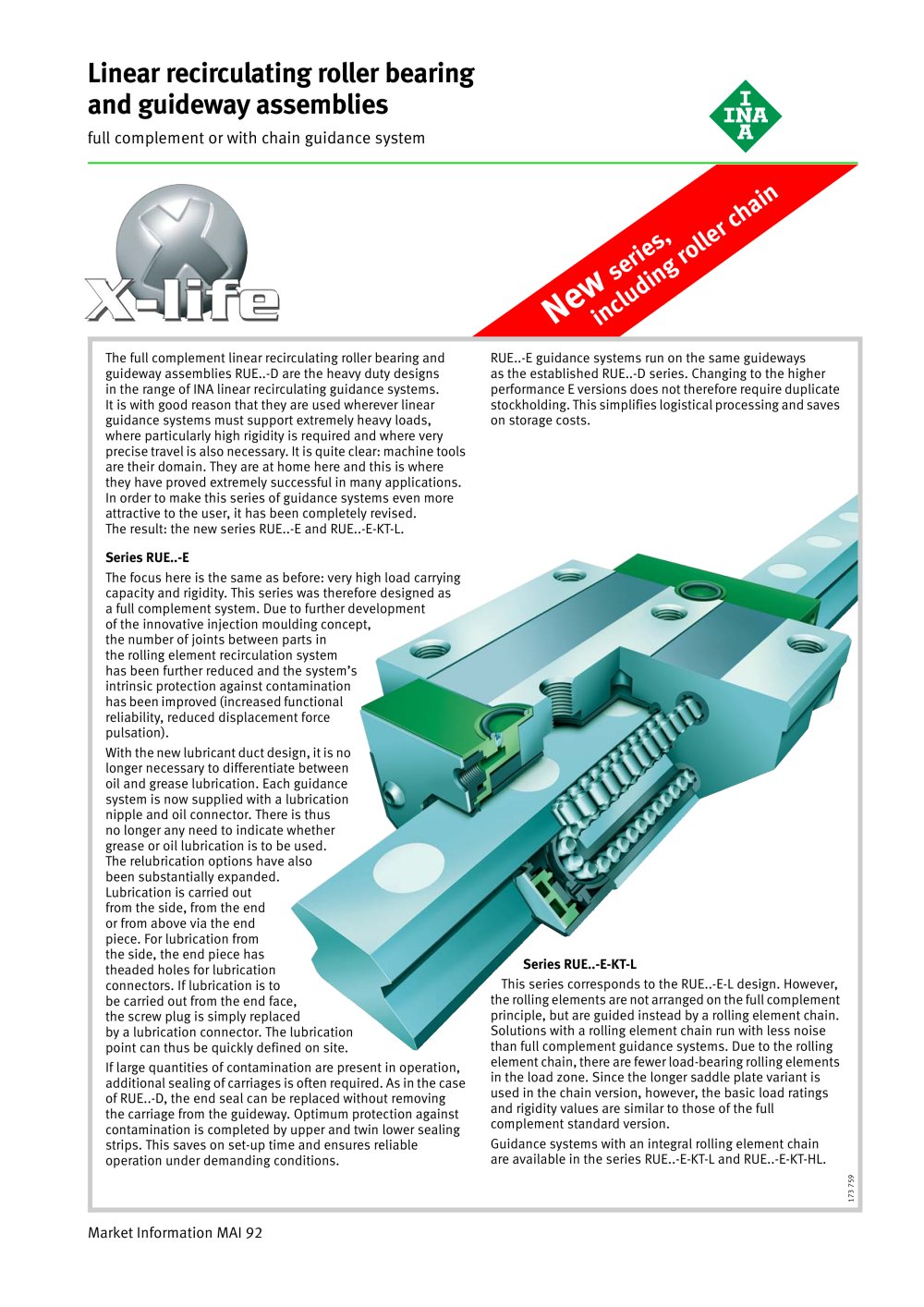 Linear recirculating roller bearing and guideway assemblies

full complement or with chain guidance system

INA

X-life

New series, including roller chain

The full complement linear recirculating roller bearing and guideway assemblies RUE..-D are the heavy duty designs in the range of INA linear recirculating guidance systems. It is with good reason that they are used wherever linear guidance systems must support extremely heavy loads, where particularly high rigidity is required and where very precise travel is also necessary. It is quite clear: machine tools are their domain. They are at home here and this is where they have proved extremely successful in many applications. In order to make this series of guidance systems even more attractive to the user, it has been completely revised. The result: the new series RUE..-E and RUE..-E-KT-L.

Series RUE..-E

The focus here is the same as before: very high load carrying capacity and rigidity. This series was therefore designed as a full complement system. Due to further development of the innovative injection moulding concept, the number of joints between parts in the rolling element recirculation system has been further reduced and the system's intrinsic protection against contamination has been improved (increased functional reliability, reduced displacement force pulsation).

With the new lubricant duct design, it is no longer necessary to differentiate between oil and grease lubrication. Each guidance system is now supplied with a lubrication nipple and oil connector. There is thus no longer any need to indicate whether grease or oil lubrication is to be used. The relubrication options have also been substantially expanded. Lubrication is carried out from the side, from the end or from above via the end piece. For lubrication from the side, the end piece has theaded holes for lubrication connectors. If lubrication is to be carried out from the end face, the screw plug is simply replaced by a lubrication connector. The lubrication point can thus be quickly defined on site.

If large quantities of contamination are present in operation, additional sealing of carriages is often required. As in the case of RUE..-D, the end seal can be replaced without removing the carriage from the guideway. Optimum protection against contamination is completed by upper and twin lower sealing strips. This saves on set-up time and ensures reliable operation under demanding conditions.

RUE..-E guidance systems run on the same guideways as the established RUE..-D series. Changing to the higher performance E versions does not therefore require duplicate stockholding. This simplifies logistical processing and saves on storage costs.

Series RUE..-E-KT-L

This series corresponds to the RUE..-E-L design. However, the rolling elements are not arranged on the full complement principle, but are guided instead by a rolling element chain. Solutions with a rolling element chain run with less noise than full complement guidance systems. Due to the rolling element chain, there are fewer load-bearing rolling elements in the load zone. Since the longer saddle plate variant is used in the chain version, however, the basic load ratings and rigidity values are similar to those of the full complement standard version.

Guidance systems with an integral rolling element chain are available in the series RUE..-E-KT-L and RUE..-E-KT-HL.

173 759

Market Information MAI 92